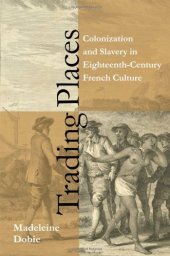 Trading Places

Colonization and Slavery in Eighteenth-Century French Culture

Madeleine Dobie